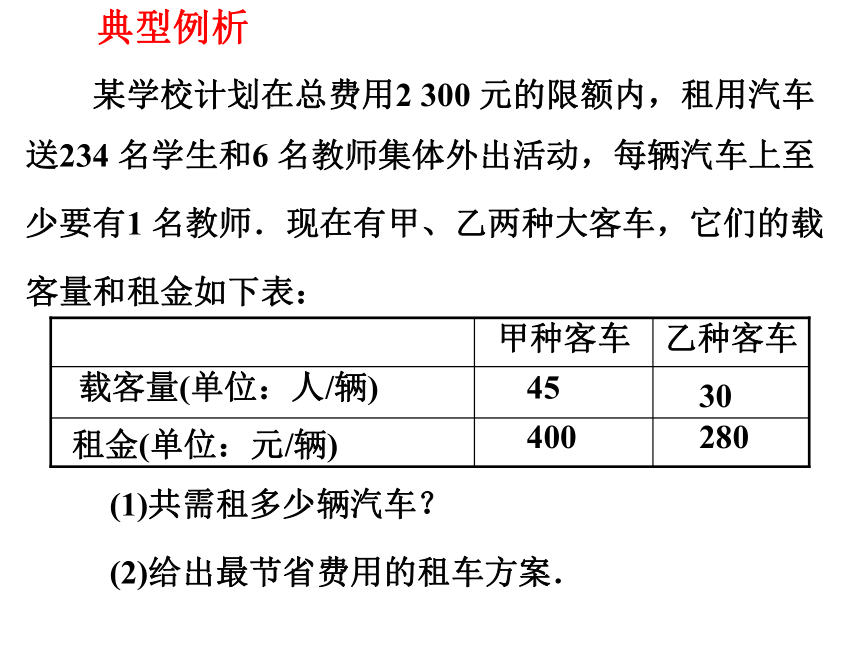 典型例析

某学校计划在总费用2 300 元的限额内，租用汽车送234 名学生和6 名教师集体外出活动，每辆汽车上至少要有1 名教师．现在有甲、乙两种大客车，它们的载客量和租金如下表：

|  | 甲种客车 | 乙种客车 |
|---|---|---|
| 载客量(单位：人/辆) | 45 | 30 |
| 租金(单位：元/辆) | 400 | 280 |

(1)共需租多少辆汽车？

(2)给出最节省费用的租车方案．